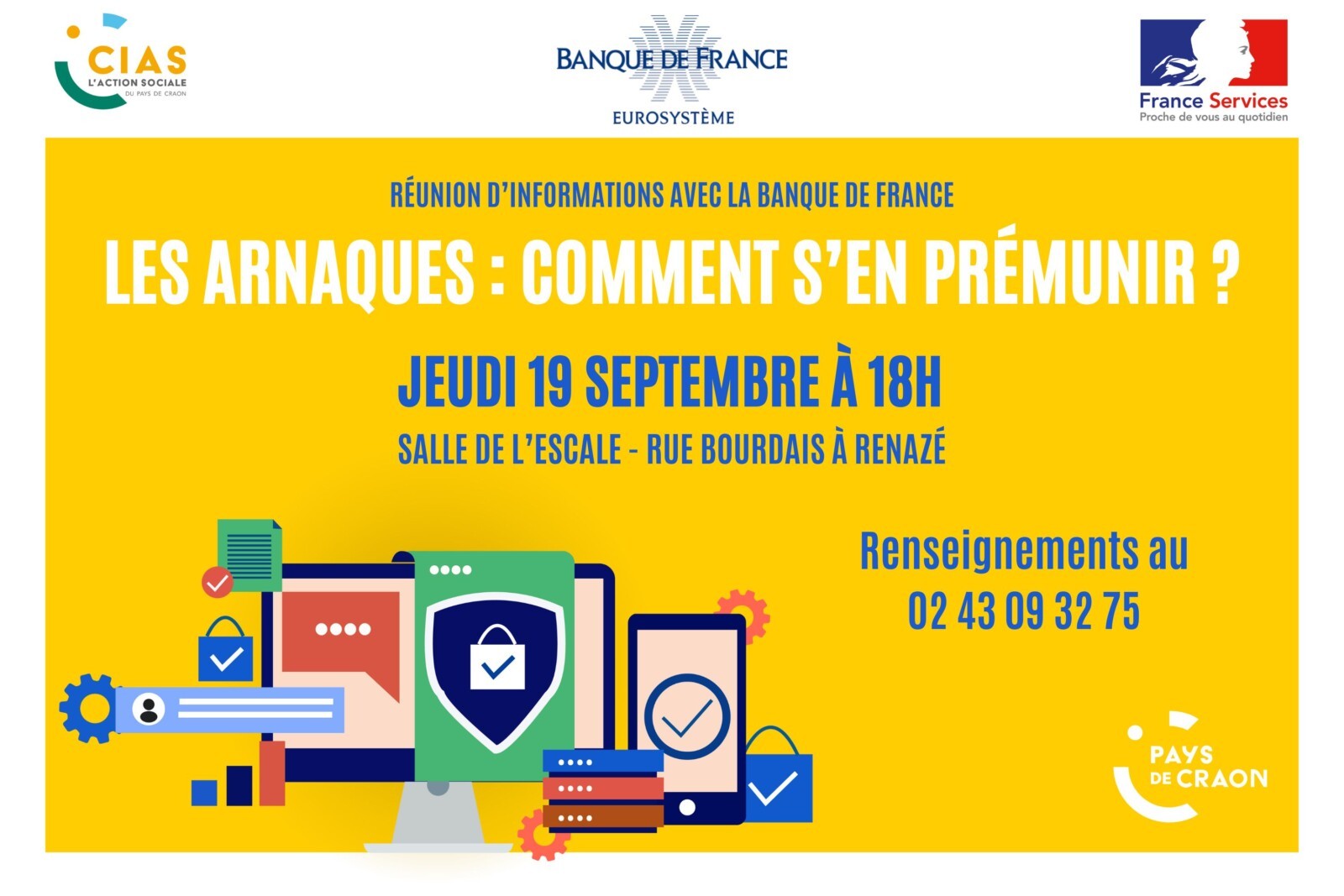 CIAS
L'ACTION SOCIALE
DU PAYS DE CRAON

BANQUE DE FRANCE
EUROSYSTÈME

France Services
Proche de vous au quotidien

RÉUNION D'INFORMATIONS AVEC LA BANQUE DE FRANCE

LES ARNAQUES : COMMENT S'EN PRÉMUNIR ?

JEUDI 19 SEPTEMBRE À 18H

SALLE DE L'ESCALE - RUE BOURDAIS À RENAZÉ

Renseignements au
02 43 09 32 75

PAYS DE CRAON